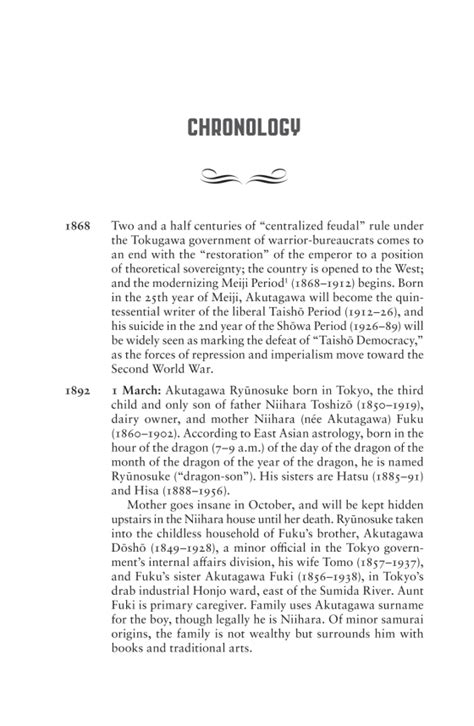 CHRONOLOGY

1868 Two and a half centuries of "centralized feudal" rule under the Tokugawa government of warrior-bureaucrats comes to an end with the "restoration" of the emperor to a position of theoretical sovereignty; the country is opened to the West; and the modernizing Meiji Period$^1$ (1868–1912) begins. Born in the 25th year of Meiji, Akutagawa will become the quintessential writer of the liberal Taishō Period (1912–26), and his suicide in the 2nd year of the Shōwa Period (1926–89) will be widely seen as marking the defeat of "Taishō Democracy," as the forces of repression and imperialism move toward the Second World War.

1892 1 March: Akutagawa Ryūnosuke born in Tokyo, the third child and only son of father Niihara Toshizō (1850–1919), dairy owner, and mother Niihara (née Akutagawa) Fuku (1860–1902). According to East Asian astrology, born in the hour of the dragon (7–9 a.m.) of the day of the dragon of the month of the dragon of the year of the dragon, he is named Ryūnosuke ("dragon-son"). His sisters are Hatsu (1885–91) and Hisa (1888–1956).

Mother goes insane in October, and will be kept hidden upstairs in the Niihara house until her death. Ryūnosuke taken into the childless household of Fuku's brother, Akutagawa Dōshō (1849–1928), a minor official in the Tokyo government's internal affairs division, his wife Tomo (1857–1937), and Fuku's sister Akutagawa Fuki (1856–1938), in Tokyo's drab industrial Honjo ward, east of the Sumida River. Aunt Fuki is primary caregiver. Family uses Akutagawa surname for the boy, though legally he is Niihara. Of minor samurai origins, the family is not wealthy but surrounds him with books and traditional arts.